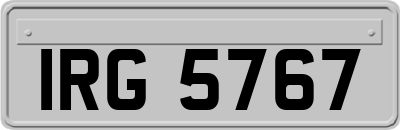 IRG 5767